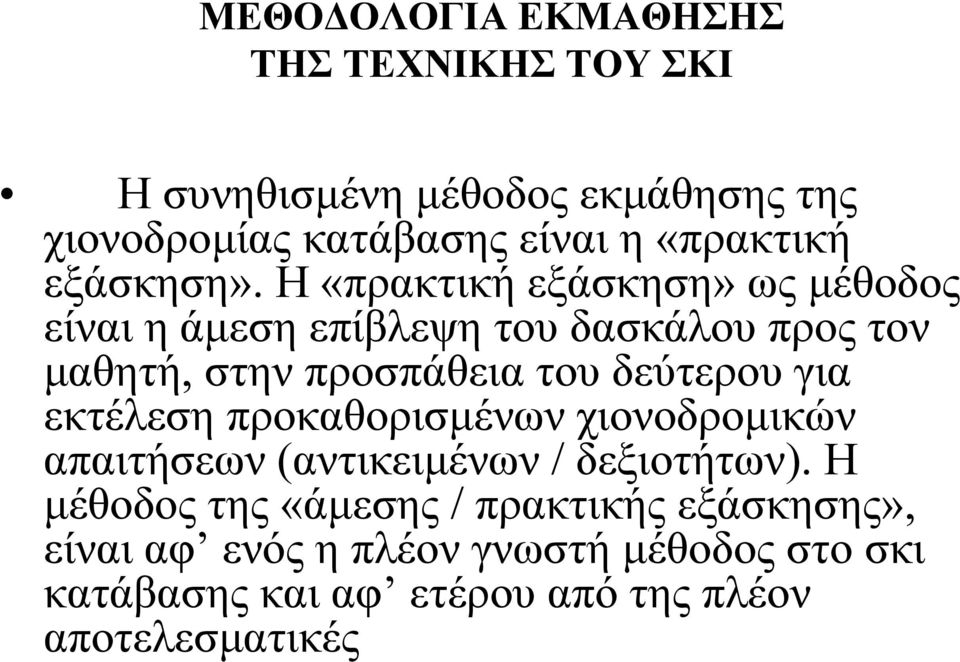 ΜΕΘΟΔΟΛΟΓΙΑ ΕΚΜΑΘΗΣΗΣ
ΤΗΣ ΤΕΧΝΙΚΗΣ ΤΟΥ ΣΚΙ

• Η συνηθισμένη μέθοδος εκμάθησης της χιονοδρομίας κατάβασης είναι η «πρακτική εξάσκηση». Η «πρακτική εξάσκηση» ως μέθοδος είναι η άμεση επίβλεψη του δασκάλου προς τον μαθητή, στην προσπάθεια του δεύτερου για εκτέλεση προκαθορισμένων χιονοδρομικών απαιτήσεων (αντικειμένων / δεξιοτήτων). Η μέθοδος της «άμεσης / πρακτικής εξάσκησης», είναι αφ’ ενός η πλέον γνωστή μέθοδος στο σκι κατάβασης και αφ’ ετέρου από της πλέον αποτελεσματικές